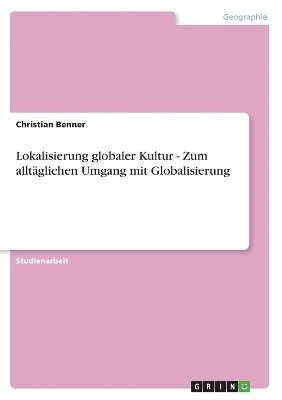 Geographie

Christian Benner

Lokalisierung globaler Kultur - Zum alltäglichen Umgang mit Globalisierung

Studienarbeit

GRIN